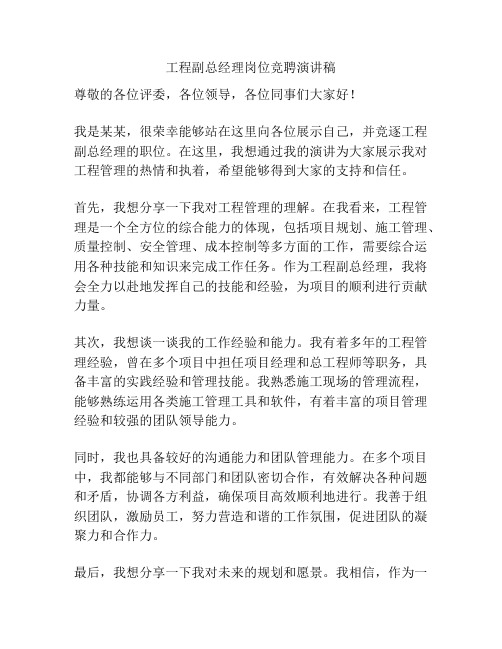 工程副总经理岗位竞聘演讲稿

尊敬的各位评委，各位领导，各位同事们大家好！

我是某某，很荣幸能够站在这里向各位展示自己，并竞逐工程副总经理的职位。在这里，我想通过我的演讲为大家展示我对工程管理的热情和执着，希望能够得到大家的支持和信任。

首先，我想分享一下我对工程管理的理解。在我看来，工程管理是一个全方位的综合能力的体现，包括项目规划、施工管理、质量控制、安全管理、成本控制等多方面的工作，需要综合运用各种技能和知识来完成工作任务。作为工程副总经理，我将会全力以赴地发挥自己的技能和经验，为项目的顺利进行贡献力量。

其次，我想谈一谈我的工作经验和能力。我有着多年的工程管理经验，曾在多个项目中担任项目经理和总工程师等职务，具备丰富的实践经验和管理技能。我熟悉施工现场的管理流程，能够熟练运用各类施工管理工具和软件，有着丰富的项目管理经验和较强的团队领导能力。

同时，我也具备较好的沟通能力和团队管理能力。在多个项目中，我都能够与不同部门和团队密切合作，有效解决各种问题和矛盾，协调各方利益，确保项目高效顺利地进行。我善于组织团队，激励员工，努力营造和谐的工作氛围，促进团队的凝聚力和合作力。

最后，我想分享一下我对未来的规划和愿景。我相信，作为一